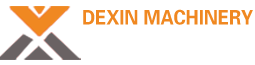 DEXIN MACHINERY